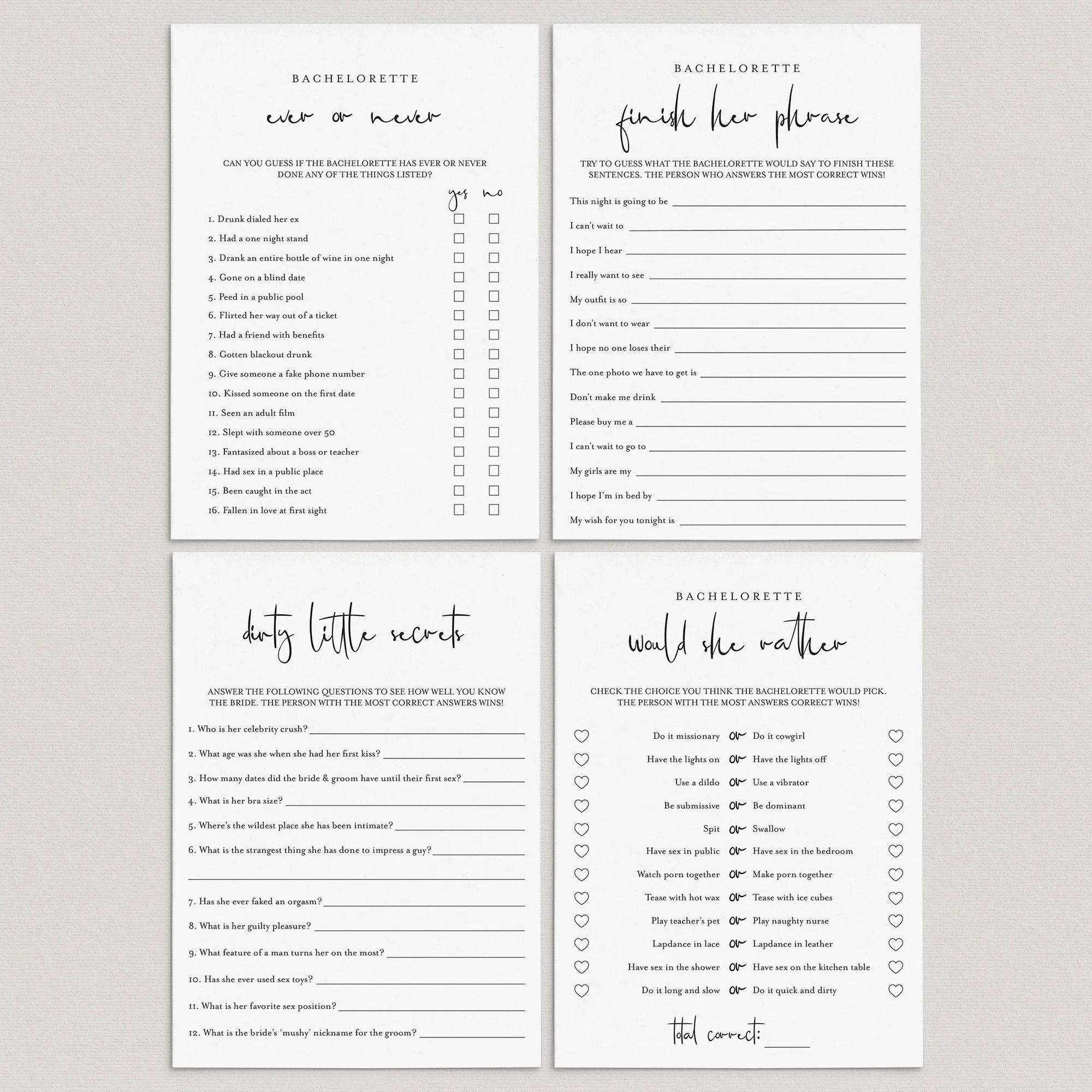 BACHELORETTE

ever or never

CAN YOU GUESS IF THE BACHELORETTE HAS EVER OR NEVER DONE ANY OF THE THINGS LISTED?

yes no

1. Drunk dialed her ex
2. Had a one night stand
3. Drank an entire bottle of wine in one night
4. Gone on a blind date
5. Peed in a public pool
6. Flirted her way out of a ticket
7. Had a friend with benefits
8. Gotten blackout drunk
9. Give someone a fake phone number
10. Kissed someone on the first date
11. Seen an adult film
12. Slept with someone over 50
13. Fantasized about a boss or teacher
14. Had sex in a public place
15. Been caught in the act
16. Fallen in love at first sight

BACHELORETTE

finish her phrase

TRY TO GUESS WHAT THE BACHELORETTE WOULD SAY TO FINISH THESE SENTENCES. THE PERSON WHO ANSWERS THE MOST CORRECT WINS!

This night is going to be
I can't wait to
I hope I hear
I really want to see
My outfit is so
I don't want to wear
I hope no one loses their
The one photo we have to get is
Don't make me drink
Please buy me a
I can't wait to go to
My girls are my
I hope I'm in bed by
My wish for you tonight is

dirty little secrets

ANSWER THE FOLLOWING QUESTIONS TO SEE HOW WELL YOU KNOW THE BRIDE. THE PERSON WITH THE MOST CORRECT ANSWERS WINS!

1. Who is her celebrity crush?
2. What age was she when she had her first kiss?
3. How many dates did the bride & groom have until their first sex?
4. What is her bra size?
5. Where's the wildest place she has been intimate?
6. What is the strangest thing she has done to impress a guy?
7. Has she ever faked an orgasm?
8. What is her guilty pleasure?
9. What feature of a man turns her on the most?
10. Has she ever used sex toys?
11. What is her favorite sex position?
12. What is the bride's 'mushy' nickname for the groom?

BACHELORETTE

would she rather

CHECK THE CHOICE YOU THINK THE BACHELORETTE WOULD PICK. THE PERSON WITH THE MOST ANSWERS CORRECT WINS!

Do it missionary or Do it cowgirl
Have the lights on or Have the lights off
Use a dildo or Use a vibrator
Be submissive or Be dominant
Spit or Swallow
Have sex in public or Have sex in the bedroom
Watch porn together or Make porn together
Tease with hot wax or Tease with ice cubes
Play teacher's pet or Play naughty nurse
Lapdance in lace or Lapdance in leather
Have sex in the shower or Have sex on the kitchen table
Do it long and slow or Do it quick and dirty

total correct: